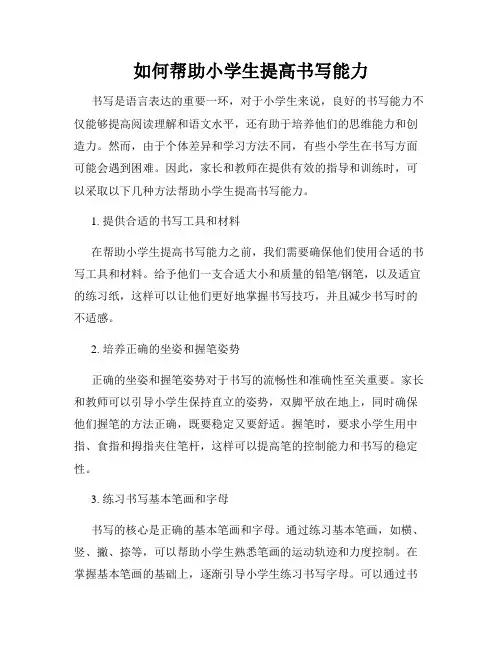 如何帮助小学生提高书写能力

书写是语言表达的重要一环，对于小学生来说，良好的书写能力不仅能够提高阅读理解和语文水平，还有助于培养他们的思维能力和创造力。然而，由于个体差异和学习方法不同，有些小学生在书写方面可能会遇到困难。因此，家长和教师在提供有效的指导和训练时，可以采取以下几种方法帮助小学生提高书写能力。

1. 提供合适的书写工具和材料

在帮助小学生提高书写能力之前，我们需要确保他们使用合适的书写工具和材料。给予他们一支合适大小和质量的铅笔/钢笔，以及适宜的练习纸，这样可以让他们更好地掌握书写技巧，并且减少书写时的不适感。

2. 培养正确的坐姿和握笔姿势

正确的坐姿和握笔姿势对于书写的流畅性和准确性至关重要。家长和教师可以引导小学生保持直立的姿势，双脚平放在地上，同时确保他们握笔的方法正确，既要稳定又要舒适。握笔时，要求小学生用中指、食指和拇指夹住笔杆，这样可以提高笔的控制能力和书写的稳定性。

3. 练习书写基本笔画和字母

书写的核心是正确的基本笔画和字母。通过练习基本笔画，如横、竖、撇、捺等，可以帮助小学生熟悉笔画的运动轨迹和力度控制。在掌握基本笔画的基础上，逐渐引导小学生练习书写字母。可以通过书